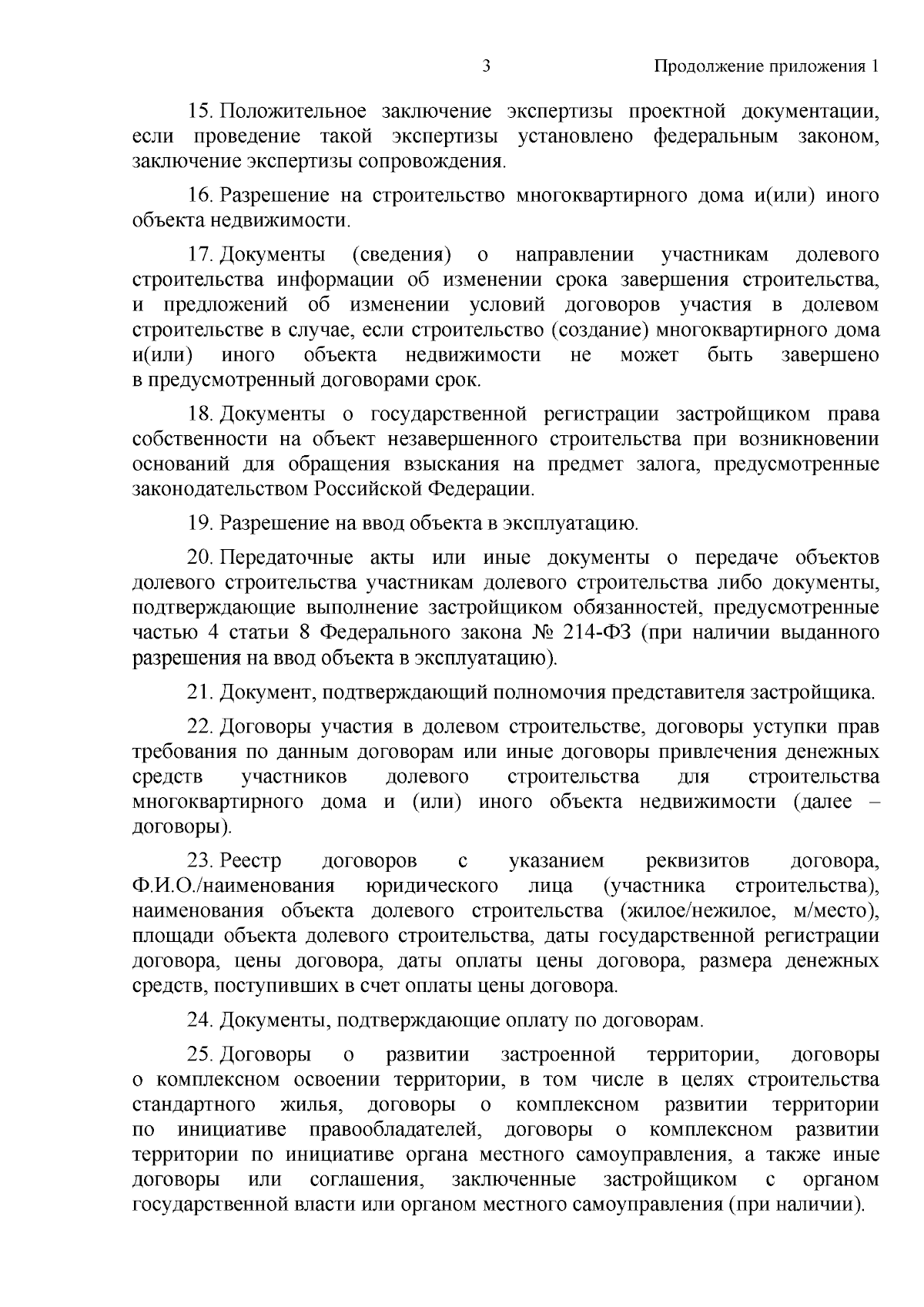 3 Продолжение приложения 1

15. Положительное заключение экспертизы проектной документации, если проведение такой экспертизы установлено федеральным законом, заключение экспертизы сопровождения.

16. Разрешение на строительство многоквартирного дома и(или) иного объекта недвижимости.

17. Документы (сведения) о направлении участникам долевого строительства информации об изменении срока завершения строительства, и предложений об изменении условий договоров участия в долевом строительстве в случае, если строительство (создание) многоквартирного дома и(или) иного объекта недвижимости не может быть завершено в предусмотренный договорами срок.

18. Документы о государственной регистрации застройщиком права собственности на объект незавершенного строительства при возникновении оснований для обращения взыскания на предмет залога, предусмотренные законодательством Российской Федерации.

19. Разрешение на ввод объекта в эксплуатацию.

20. Передаточные акты или иные документы о передаче объектов долевого строительства участникам долевого строительства либо документы, подтверждающие выполнение застройщиком обязанностей, предусмотренные частью 4 статьи 8 Федерального закона № 214-ФЗ (при наличии выданного разрешения на ввод объекта в эксплуатацию).

21. Документ, подтверждающий полномочия представителя застройщика.

22. Договоры участия в долевом строительстве, договоры уступки прав требования по данным договорам или иные договоры привлечения денежных средств участников долевого строительства для строительства многоквартирного дома и (или) иного объекта недвижимости (далее – договоры).

23. Реестр договоров с указанием реквизитов договора, Ф.И.О./наименования юридического лица (участника строительства), наименования объекта долевого строительства (жилое/нежилое, м/место), площади объекта долевого строительства, даты государственной регистрации договора, цены договора, даты оплаты цены договора, размера денежных средств, поступивших в счет оплаты цены договора.

24. Документы, подтверждающие оплату по договорам.

25. Договоры о развитии застроенной территории, договоры о комплексном освоении территории, в том числе в целях строительства стандартного жилья, договоры о комплексном развитии территории по инициативе правообладателей, договоры о комплексном развитии территории по инициативе органа местного самоуправления, а также иные договоры или соглашения, заключенные застройщиком с органом государственной власти или органом местного самоуправления (при наличии).